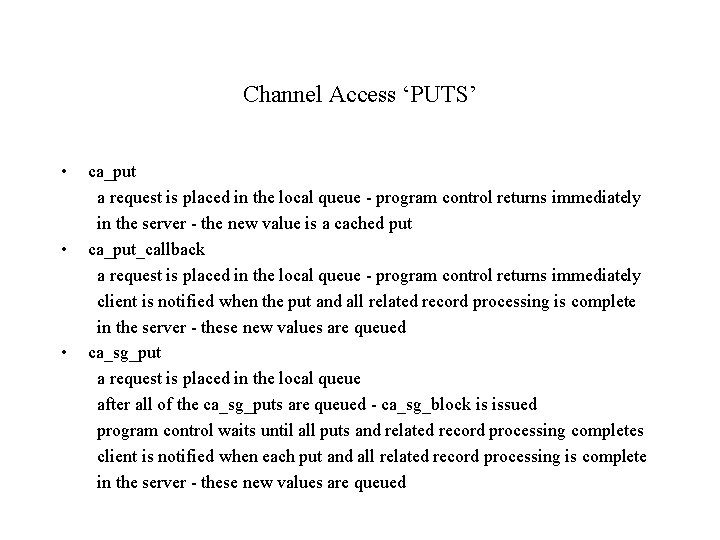 Channel Access ‘PUTS’

• ca_put
a request is placed in the local queue - program control returns immediately
in the server - the new value is a cached put

• ca_put_callback
a request is placed in the local queue - program control returns immediately
client is notified when the put and all related record processing is complete
in the server - these new values are queued

• ca_sg_put
a request is placed in the local queue
after all of the ca_sg_puts are queued - ca_sg_block is issued
program control waits until all puts and related record processing completes
client is notified when each put and all related record processing is complete
in the server - these new values are queued